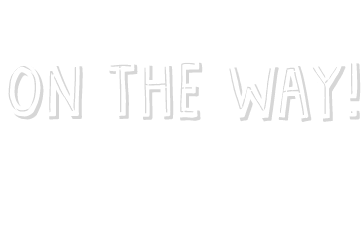 ON THE WAY!